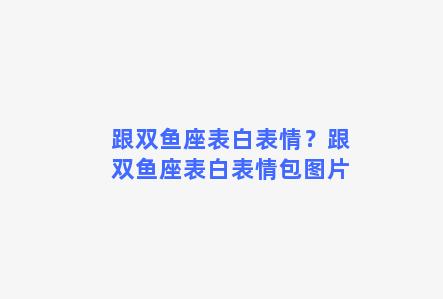 跟双鱼座表白表情？跟双鱼座表白表情包图片